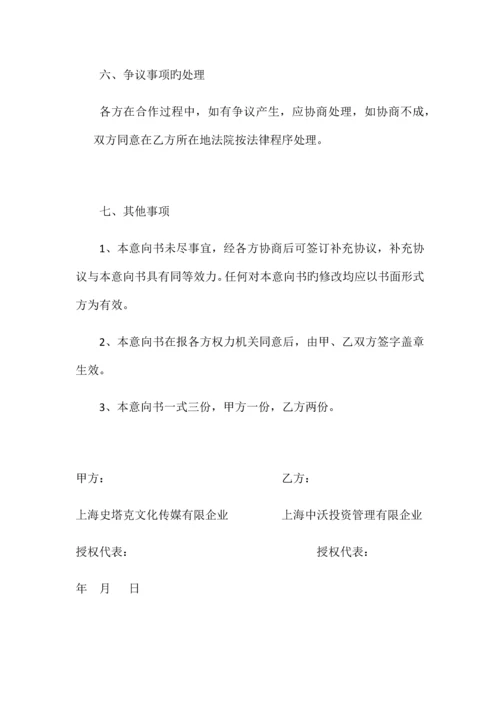 六、争议事项旳处理

各方在合作过程中，如有争议产生，应协商处理，如协商不成，双方同意在乙方所在地法院按法律程序处理。

七、其他事项

1、本意向书未尽事宜，经各方协商后可签订补充协议，补充协议与本意向书具有同等效力。任何对本意向书旳修改均应以书面形式方为有效。

2、本意向书在报各方权力机关同意后，由甲、乙双方签字盖章生效。

3、本意向书一式三份，甲方一份，乙方两份。

甲方：

上海史塔克文化传媒有限企业

授权代表：

年　月　日

乙方：

上海中沃投资管理有限企业

授权代表：